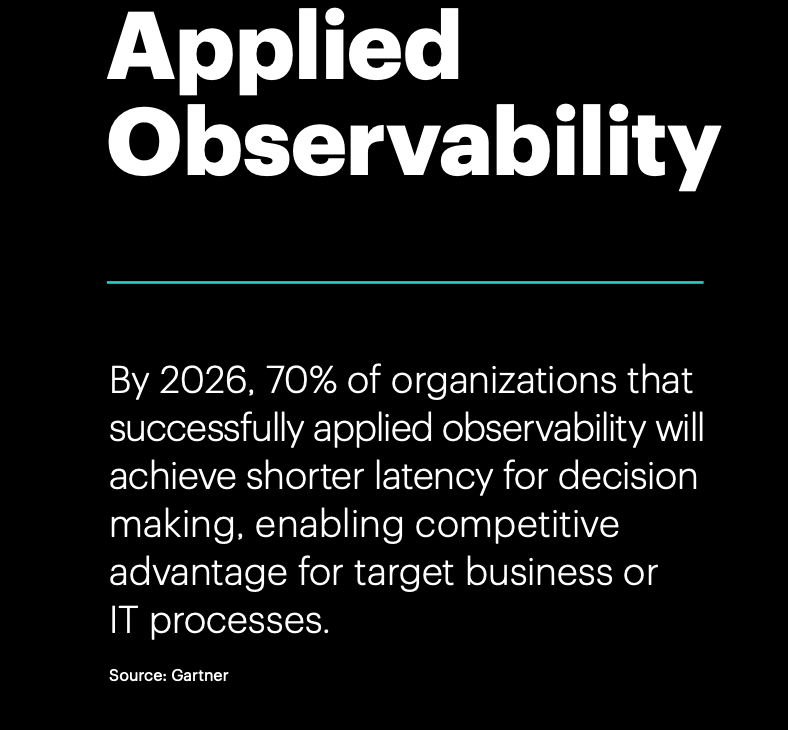 Applied Observability

By 2026, 70% of organizations that successfully applied observability will achieve shorter latency for decision making, enabling competitive advantage for target business or IT processes.

Source: Gartner